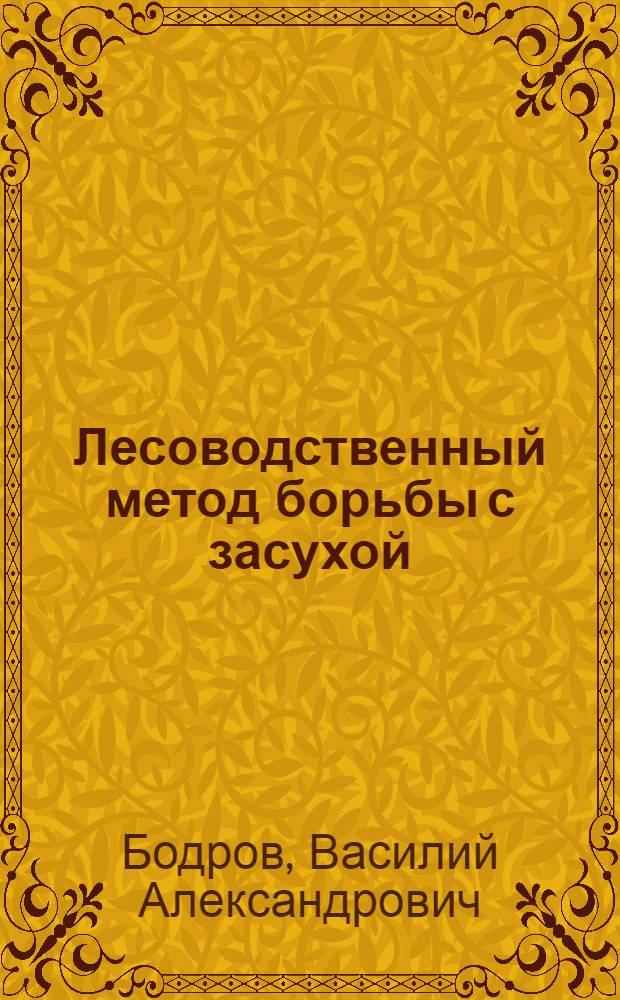 Лесоводственный метод борьбы с засухой

Бодров, Василий Александрович